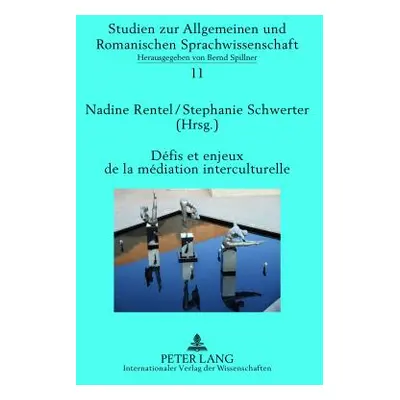 Studien zur Allgemeinen und Romanischen Sprachwissenschaft
Herausgegeben von Bernd Spillner
11

Nadine Rentel / Stephanie Schwerter
(Hrsg.)

Défis et enjeux
de la médiation interculturelle

PETER LANG
Internationaler Verlag der Wissenschaften